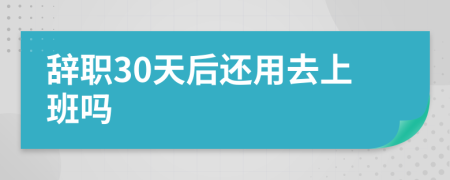 辞职30天后还用去上班吗